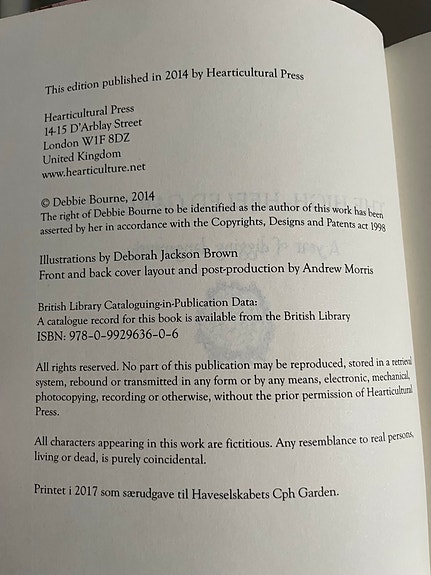 This edition published in 2014 by Hearticultural Press

Hearticultural Press
14-15 D'Arblay Street
London W1F 8DZ
United Kingdom
www.hearticulture.net

© Debbie Bourne, 2014
The right of Debbie Bourne to be identified as the author of this work has been asserted by her in accordance with the Copyrights, Designs and Patents act 1998

Illustrations by Deborah Jackson Brown
Front and back cover layout and post-production by Andrew Morris

British Library Cataloguing-in-Publication Data:
A catalogue record for this book is available from the British Library
ISBN: 978-0-9929636-0-6

All rights reserved. No part of this publication may be reproduced, stored in a retrieval system, rebound or transmitted in any form or by any means, electronic, mechanical, photocopying, recording or otherwise, without the prior permission of Hearticultural Press.

All characters appearing in this work are fictitious. Any resemblance to real persons, living or dead, is purely coincidental.

Printet i 2017 som særudgave til Haveselskabets Cph Garden.